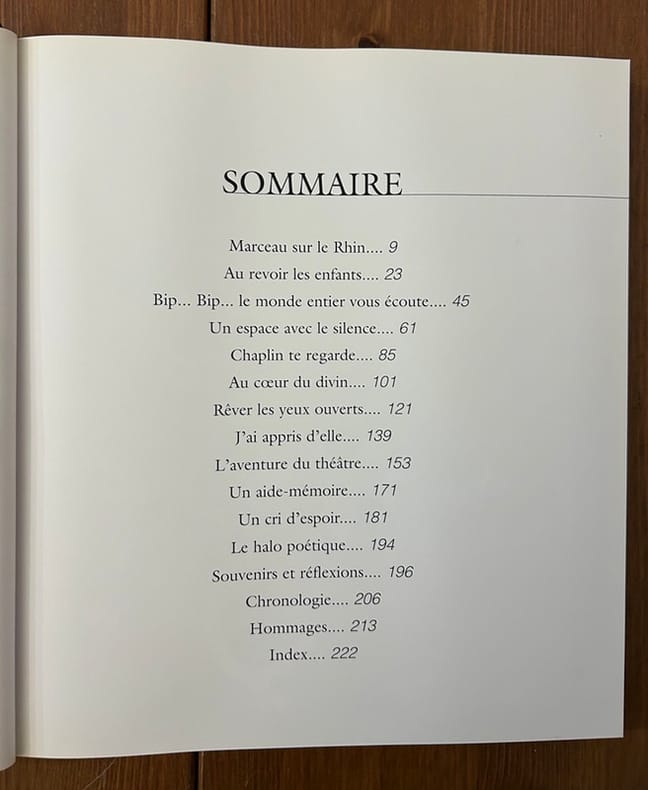 SOMMAIRE

Marceau sur le Rhin.... 9
Au revoir les enfants.... 23
Bip... Bip... le monde entier vous écoute.... 45
Un espace avec le silence.... 61
Chaplin te regarde.... 85
Au cœur du divin.... 101
Rêver les yeux ouverts.... 121
J'ai appris d'elle.... 139
L'aventure du théâtre.... 153
Un aide-mémoire.... 171
Un cri d'espoir.... 181
Le halo poétique.... 194
Souvenirs et réflexions.... 196
Chronologie.... 206
Hommages.... 213
Index.... 222